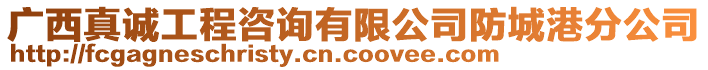 广西真诚工程咨询有限公司防城港分公司
http://fcgagneschristy.cn.coovee.com